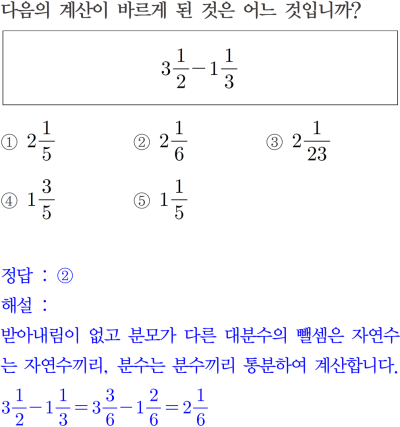 다음의 계산이 바르게 된 것은 어느 것입니까?

$3\frac{1}{2}-1\frac{1}{3}$

① $2\frac{1}{5}$
② $2\frac{1}{6}$
③ $2\frac{1}{23}$
④ $1\frac{3}{5}$
⑤ $1\frac{1}{5}$

정답 : ②
해설 :
받아내림이 없고 분모가 다른 대분수의 뺄셈은 자연수는 자연수끼리, 분수는 분수끼리 통분하여 계산합니다.
$3\frac{1}{2}-1\frac{1}{3}=3\frac{3}{6}-1\frac{2}{6}=2\frac{1}{6}$